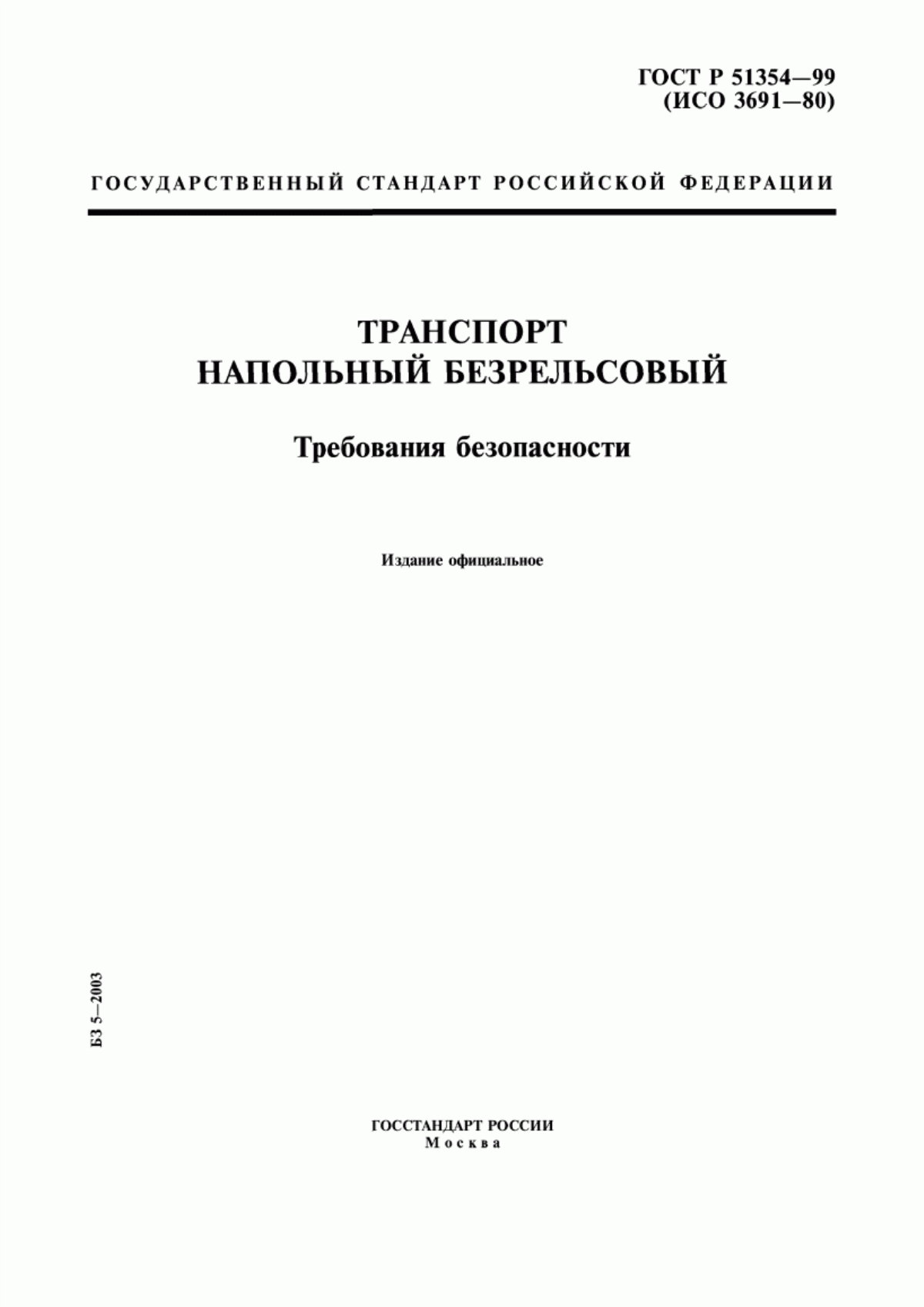 ГОСТ Р 51354—99
(ИСО 3691—80)

ГОСУДАРСТВЕННЫЙ СТАНДАРТ РОССИЙСКОЙ ФЕДЕРАЦИИ

ТРАНСПОРТ
НАПОЛЬНЫЙ БЕЗРЕЛЬСОВЫЙ

Требования безопасности

Издание официальное

БЗ 5—2003

ГОССТАНДАРТ РОССИИ
Москва